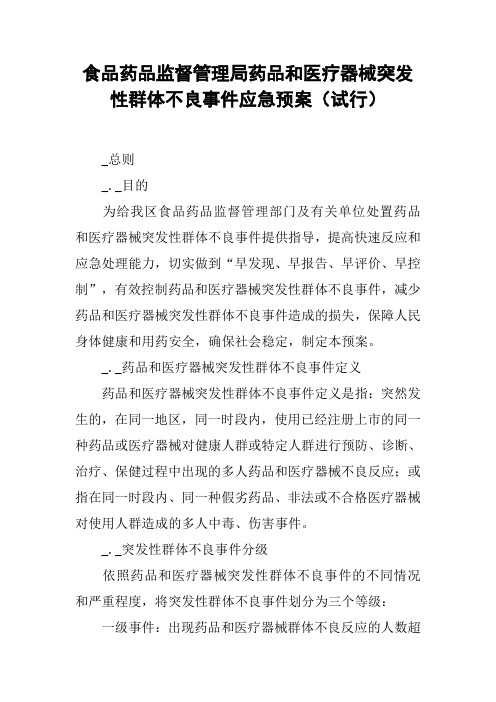 食品药品监督管理局药品和医疗器械突发性群体不良事件应急预案（试行）

_总则

_. _目的

为给我区食品药品监督管理部门及有关单位处置药品和医疗器械突发性群体不良事件提供指导，提高快速反应和应急处理能力，切实做到“早发现、早报告、早评价、早控制”，有效控制药品和医疗器械突发性群体不良事件，减少药品和医疗器械突发性群体不良事件造成的损失，保障人民身体健康和用药安全，确保社会稳定，制定本预案。

_. _药品和医疗器械突发性群体不良事件定义

药品和医疗器械突发性群体不良事件定义是指：突然发生的，在同一地区，同一时段内，使用已经注册上市的同一种药品或医疗器械对健康人群或特定人群进行预防、诊断、治疗、保健过程中出现的多人药品和医疗器械不良反应；或指在同一时段内、同一种假劣药品、非法或不合格医疗器械对使用人群造成的多人中毒、伤害事件。

_. _突发性群体不良事件分级

依照药品和医疗器械突发性群体不良事件的不同情况和严重程度，将突发性群体不良事件划分为三个等级：

一级事件：出现药品和医疗器械群体不良反应的人数超